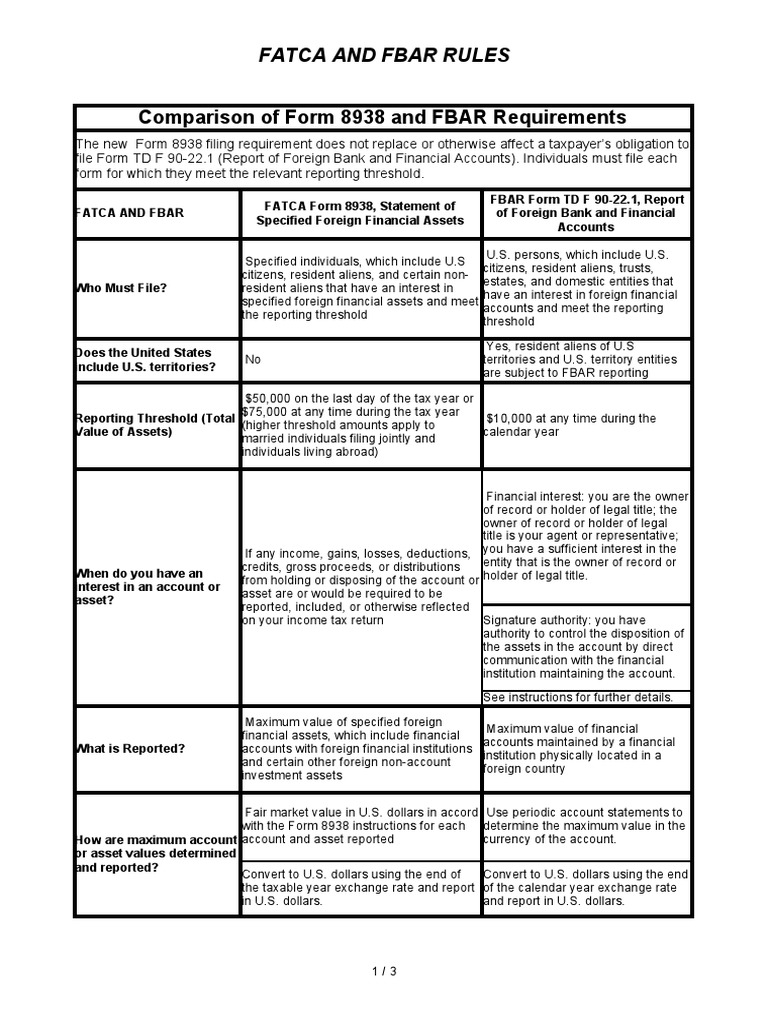 FATCA AND FBAR RULES

Comparison of Form 8938 and FBAR Requirements

The new Form 8938 filing requirement does not replace or otherwise affect a taxpayer's obligation to file Form TD F 90-22.1 (Report of Foreign Bank and Financial Accounts). Individuals must file each form for which they meet the relevant reporting threshold.

| FATCA AND FBAR | FATCA Form 8938, Statement of Specified Foreign Financial Assets | FBAR Form TD F 90-22.1, Report of Foreign Bank and Financial Accounts |
|---|---|---|
| Who Must File? | Specified individuals, which include U.S citizens, resident aliens, and certain non-resident aliens that have an interest in specified foreign financial assets and meet the reporting threshold | U.S. persons, which include U.S. citizens, resident aliens, trusts, estates, and domestic entities that have an interest in foreign financial accounts and meet the reporting threshold |
| Does the United States include U.S. territories? | No | Yes, resident aliens of U.S territories and U.S. territory entities are subject to FBAR reporting |
| Reporting Threshold (Total Value of Assets) | $50,000 on the last day of the tax year or $75,000 at any time during the tax year (higher threshold amounts apply to married individuals filing jointly and individuals living abroad) | $10,000 at any time during the calendar year |
| When do you have an interest in an account or asset? | If any income, gains, losses, deductions, credits, gross proceeds, or distributions from holding or disposing of the account or asset are or would be required to be reported, included, or otherwise reflected on your income tax return | Financial interest: you are the owner of record or holder of legal title; the owner of record or holder of legal title is your agent or representative; you have a sufficient interest in the entity that is the owner of record or holder of legal title. |
| | | Signature authority: you have authority to control the disposition of the assets in the account by direct communication with the financial institution maintaining the account. |
| | | See instructions for further details. |
| What is Reported? | Maximum value of specified foreign financial assets, which include financial accounts with foreign financial institutions and certain other foreign non-account investment assets | Maximum value of financial accounts maintained by a financial institution physically located in a foreign country |
| How are maximum account or asset values determined and reported? | Fair market value in U.S. dollars in accord with the Form 8938 instructions for each account and asset reported | Use periodic account statements to determine the maximum value in the currency of the account. |
| | Convert to U.S. dollars using the end of the taxable year exchange rate and report in U.S. dollars. | Convert to U.S. dollars using the end of the calendar year exchange rate and report in U.S. dollars. |

1 / 3